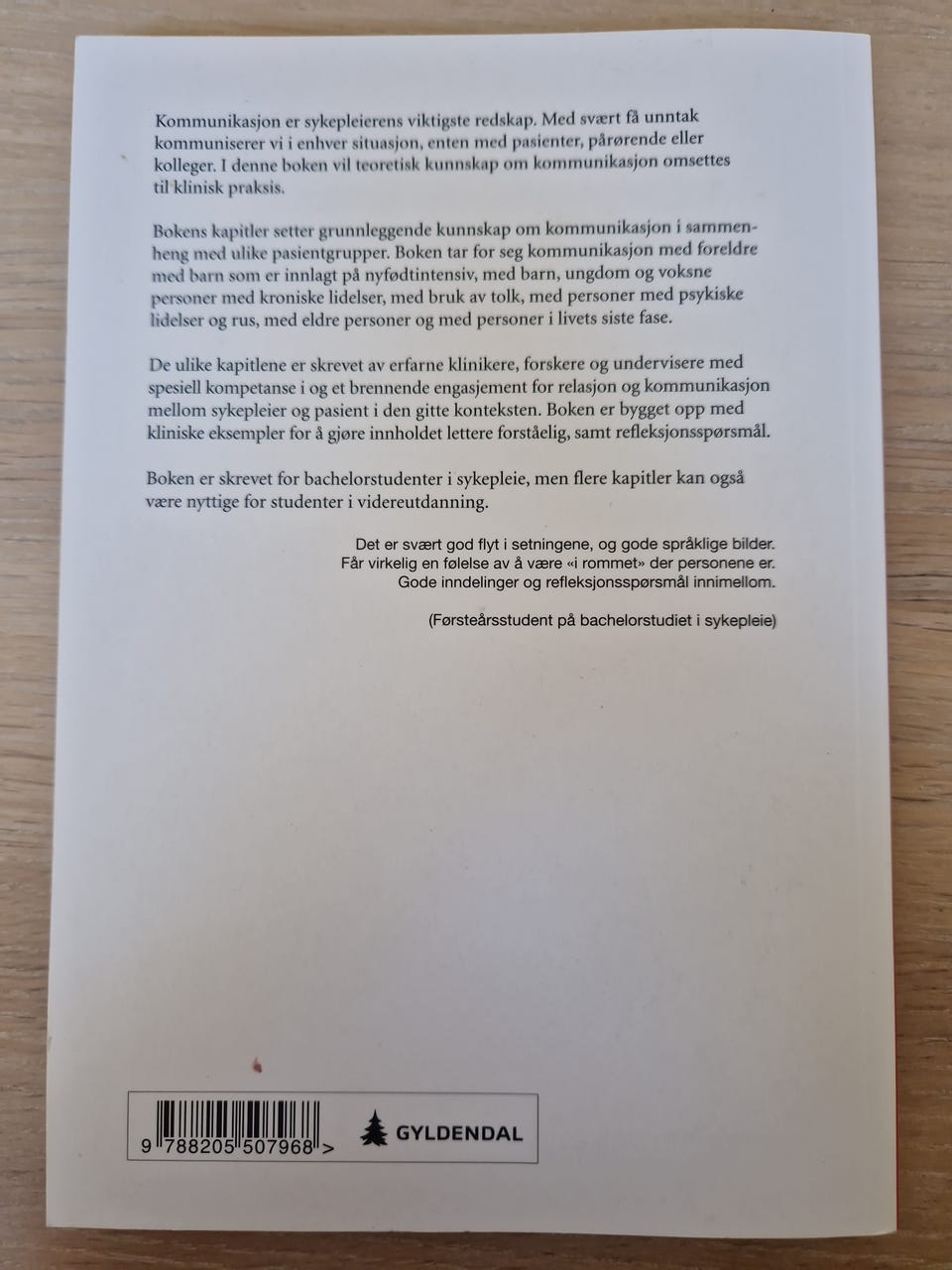 Kommunikasjon er sykepleierens viktigste redskap. Med svært få unntak kommuniserer vi i enhver situasjon, enten med pasienter, pårørende eller kolleger. I denne boken vil teoretisk kunnskap om kommunikasjon omsettes til klinisk praksis.

Bokens kapitler setter grunnleggende kunnskap om kommunikasjon i sammenheng med ulike pasientgrupper. Boken tar for seg kommunikasjon med foreldre med barn som er innlagt på nyfødtintensiv, med barn, ungdom og voksne personer med kroniske lidelser, med bruk av tolk, med personer med psykiske lidelser og rus, med eldre personer og med personer i livets siste fase.

De ulike kapitlene er skrevet av erfarne klinikere, forskere og undervisere med spesiell kompetanse i og et brennende engasjement for relasjon og kommunikasjon mellom sykepleier og pasient i den gitte konteksten. Boken er bygget opp med kliniske eksempler for å gjøre innholdet lettere forståelig, samt refleksjonsspørsmål.

Boken er skrevet for bachelorstudenter i sykepleie, men flere kapitler kan også være nyttige for studenter i videreutdanning.

Det er svært god flyt i setningene, og gode språklige bilder. Får virkelig en følelse av å være «i rommet» der personene er. Gode inndelinger og refleksjonsspørsmål innimellom.

(Førsteårsstudent på bachelorstudiet i sykepleie)

9 788205 507968 >

GYLDENDAL